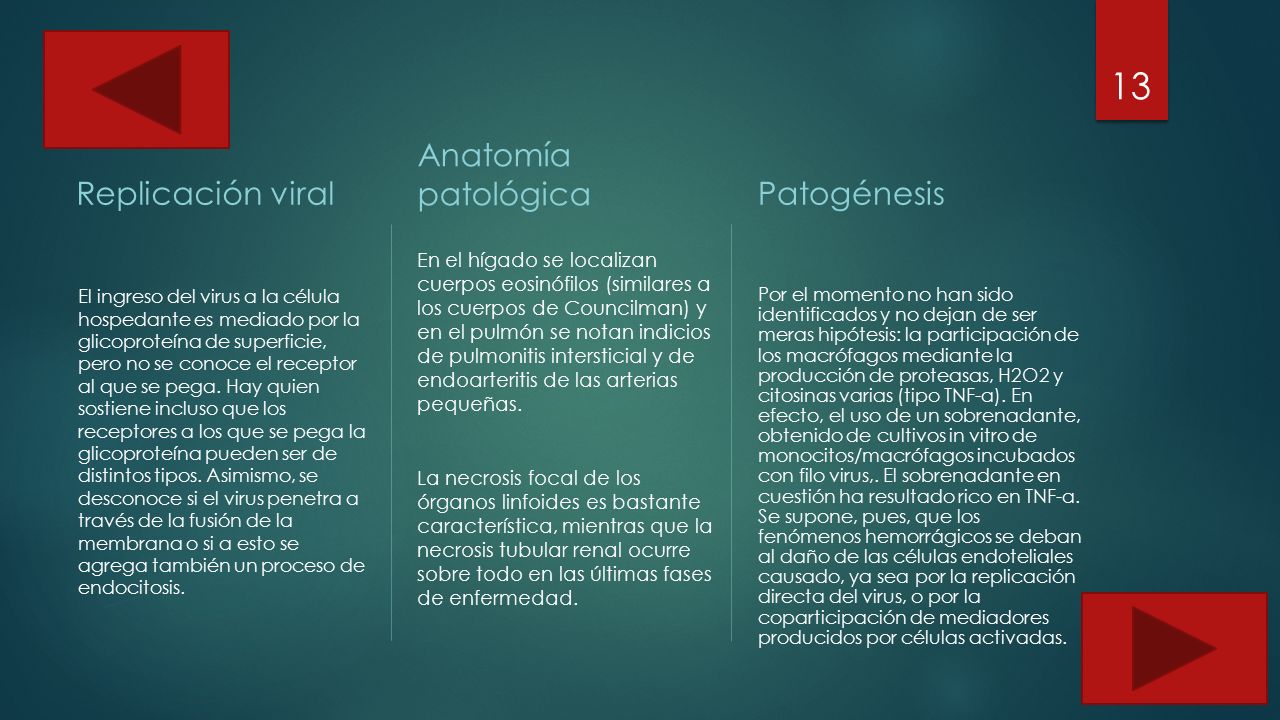 13

Replicación viral

El ingreso del virus a la célula hospedante es mediado por la glicoproteína de superficie, pero no se conoce el receptor al que se pega. Hay quien sostiene incluso que los receptores a los que se pega la glicoproteína pueden ser de distintos tipos. Asimismo, se desconoce si el virus penetra a través de la fusión de la membrana o si a esto se agrega también un proceso de endocitosis.

Anatomía patológica

En el hígado se localizan cuerpos eosinófilos (similares a los cuerpos de Councilman) y en el pulmón se notan indicios de pulmonitis intersticial y de endoarteritis de las arterias pequeñas.

La necrosis focal de los órganos linfoides es bastante característica, mientras que la necrosis tubular renal ocurre sobre todo en las últimas fases de enfermedad.

Patogénesis

Por el momento no han sido identificados y no dejan de ser meras hipótesis: la participación de los macrófagos mediante la producción de proteasas, H2O2 y citosinas varias (tipo TNF-a). En efecto, el uso de un sobrenadante, obtenido de cultivos in vitro de monocitos/macrófagos incubados con filo virus,. El sobrenadante en cuestión ha resultado rico en TNF-a. Se supone, pues, que los fenómenos hemorrágicos se deban al daño de las células endoteliales causado, ya sea por la replicación directa del virus, o por la coparticipación de mediadores producidos por células activadas.